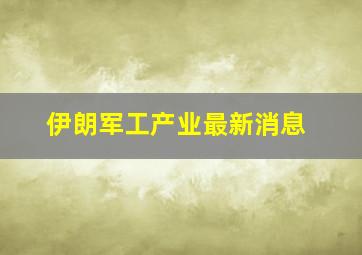 伊朗军工产业最新消息